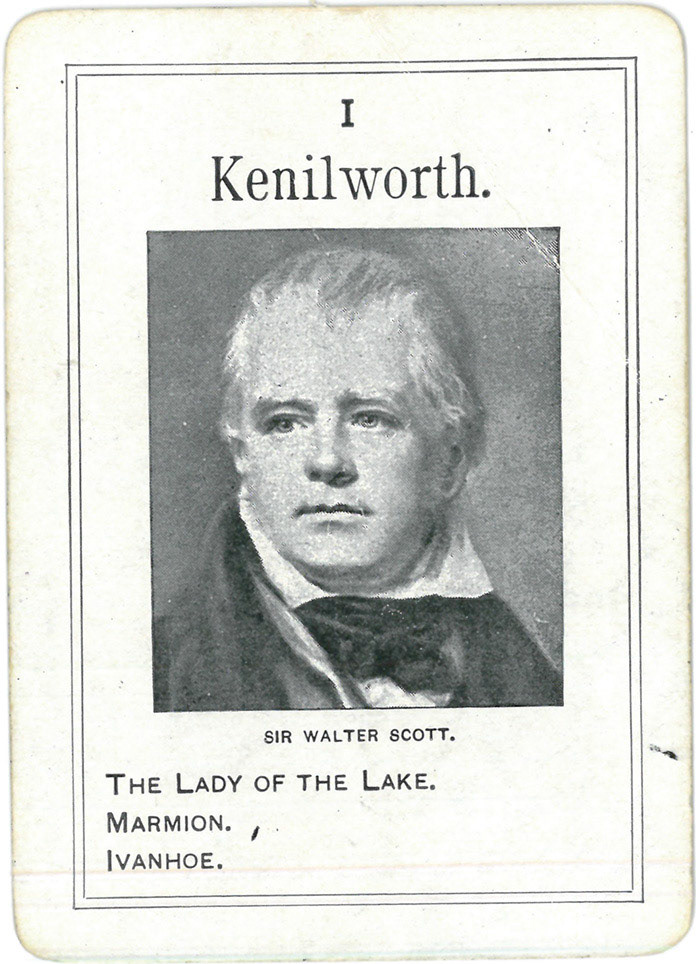 I

Kenilworth.

SIR WALTER SCOTT.

THE LADY OF THE LAKE.
MARMION.
IVANHOE.